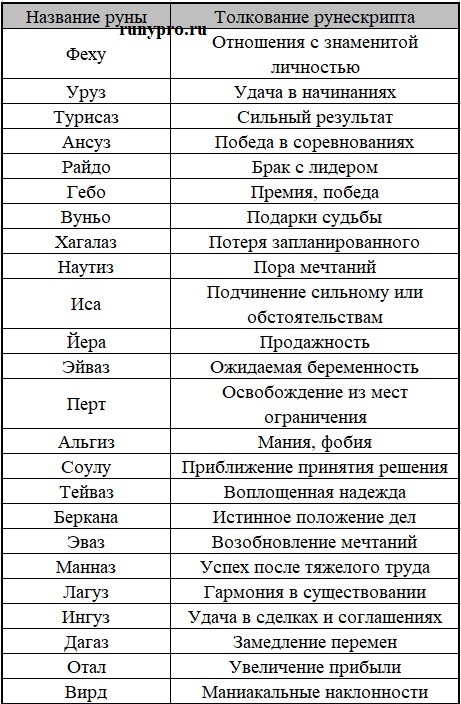 runypro.ru

| Название руны | Толкование рунескрипта |
|---|---|
| Феху | Отношения с знаменитой личностью |
| Уруз | Удача в начинаниях |
| Турисаз | Сильный результат |
| Ансуз | Победа в соревнованиях |
| Райдо | Брак с лидером |
| Гебо | Премия, победа |
| Вуньо | Подарки судьбы |
| Хагалаз | Потеря запланированного |
| Наутиз | Пора мечтаний |
| Иса | Подчинение сильному или обстоятельствам |
| Йера | Продажность |
| Эйваз | Ожидаемая беременность |
| Перт | Освобождение из мест ограничения |
| Альгиз | Мания, фобия |
| Соулу | Приближение принятия решения |
| Тейваз | Воплощенная надежда |
| Беркана | Истинное положение дел |
| Эваз | Возобновление мечтаний |
| Манназ | Успех после тяжелого труда |
| Лагуз | Гармония в существовании |
| Ингуз | Удача в сделках и соглашениях |
| Дагаз | Замедление перемен |
| Отал | Увеличение прибыли |
| Вирд | Маниакальные наклонности |